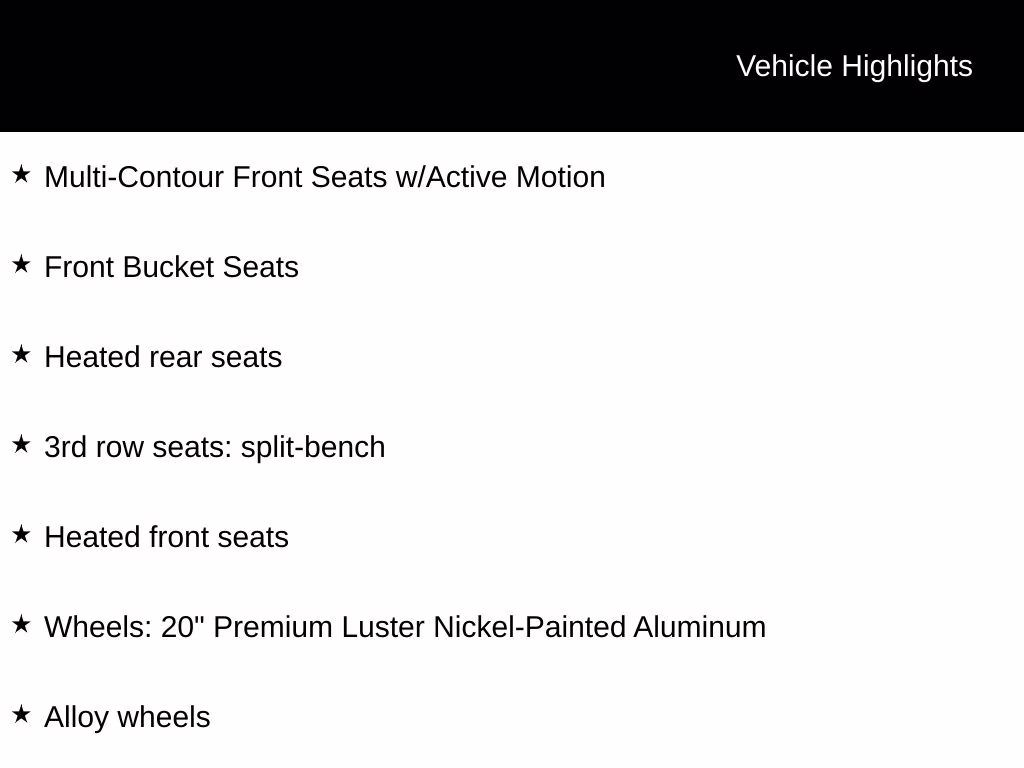 Vehicle Highlights

★ Multi-Contour Front Seats w/Active Motion

★ Front Bucket Seats

★ Heated rear seats

★ 3rd row seats: split-bench

★ Heated front seats

★ Wheels: 20" Premium Luster Nickel-Painted Aluminum

★ Alloy wheels